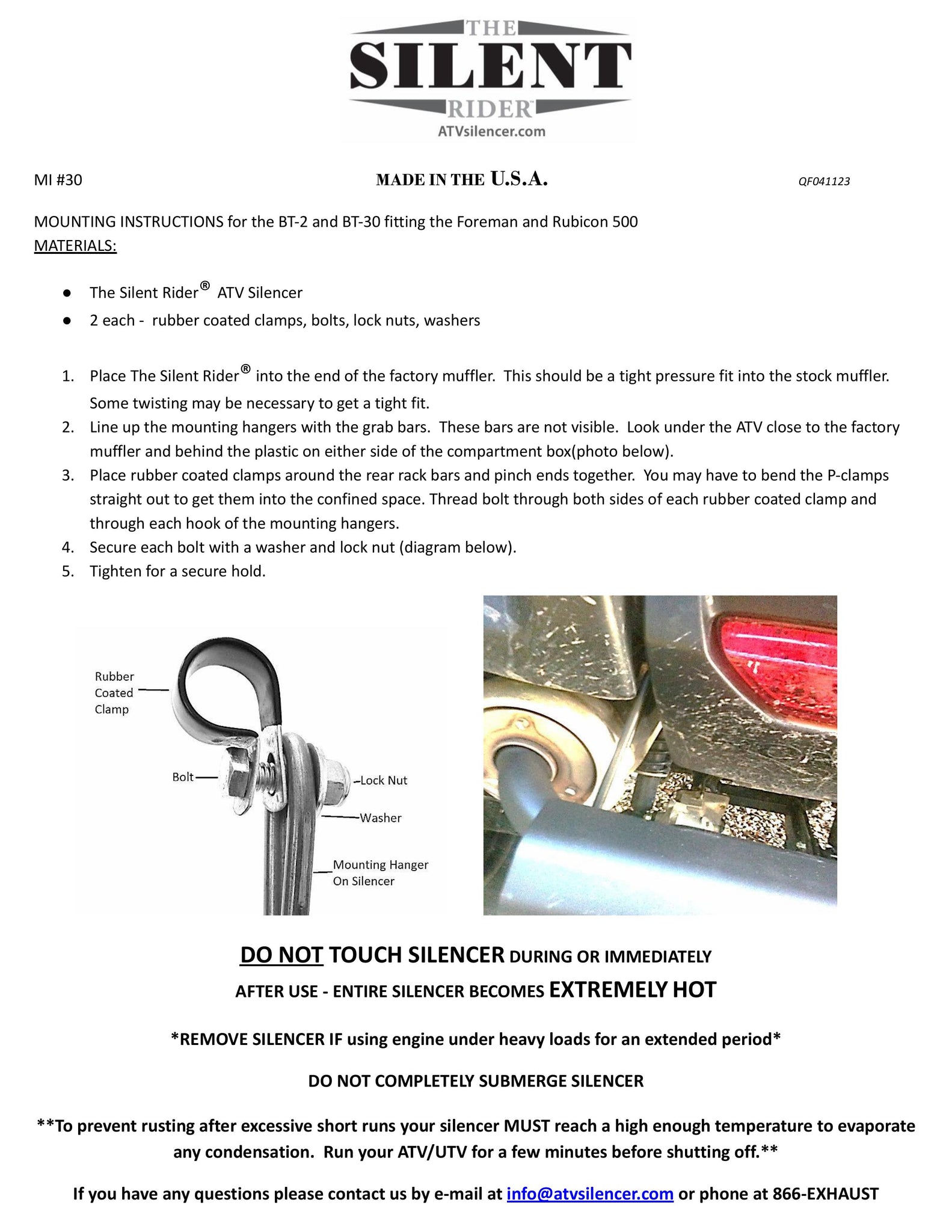 THE
SILENT
RIDER™
ATVsilencer.com

MI #30

MADE IN THE U.S.A.

QF041123

MOUNTING INSTRUCTIONS for the BT-2 and BT-30 fitting the Foreman and Rubicon 500
MATERIALS:

• The Silent Rider® ATV Silencer
• 2 each - rubber coated clamps, bolts, lock nuts, washers

1. Place The Silent Rider® into the end of the factory muffler. This should be a tight pressure fit into the stock muffler. Some twisting may be necessary to get a tight fit.
2. Line up the mounting hangers with the grab bars. These bars are not visible. Look under the ATV close to the factory muffler and behind the plastic on either side of the compartment box(photo below).
3. Place rubber coated clamps around the rear rack bars and pinch ends together. You may have to bend the P-clamps straight out to get them into the confined space. Thread bolt through both sides of each rubber coated clamp and through each hook of the mounting hangers.
4. Secure each bolt with a washer and lock nut (diagram below).
5. Tighten for a secure hold.

Rubber
Coated
Clamp

Bolt

Lock Nut

Washer

Mounting Hanger
On Silencer

DO NOT TOUCH SILENCER DURING OR IMMEDIATELY
AFTER USE - ENTIRE SILENCER BECOMES EXTREMELY HOT

*REMOVE SILENCER IF using engine under heavy loads for an extended period*

DO NOT COMPLETELY SUBMERGE SILENCER

**To prevent rusting after excessive short runs your silencer MUST reach a high enough temperature to evaporate any condensation. Run your ATV/UTV for a few minutes before shutting off.**

If you have any questions please contact us by e-mail at info@atvsilencer.com or phone at 866-EXHAUST